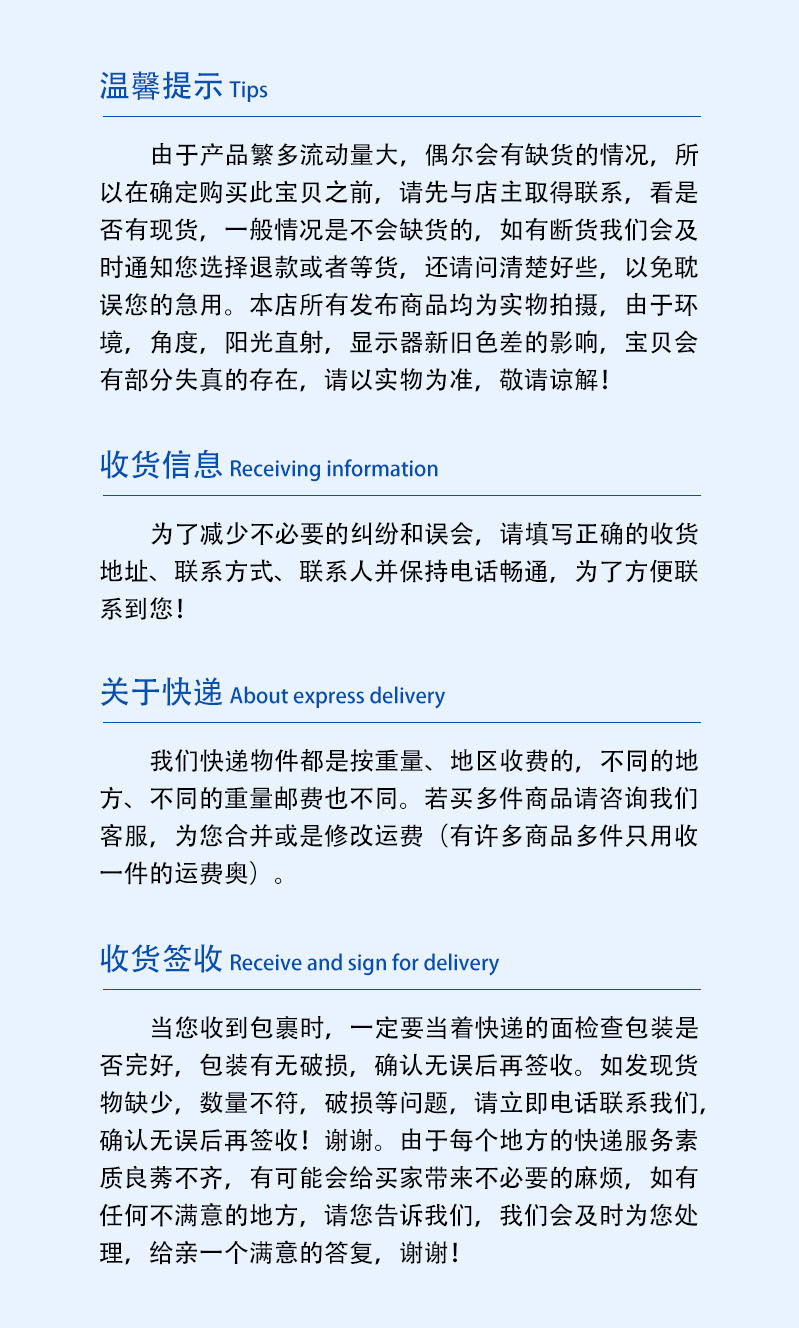 温馨提示 Tips

由于产品繁多流动量大，偶尔会有缺货的情况，所以在确定购买此宝贝之前，请先与店主取得联系，看是否有现货，一般情况是不会缺货的，如有断货我们会及时通知您选择退款或者等货，还请问清楚好些，以免耽误您的急用。本店所有发布商品均为实物拍摄，由于环境，角度，阳光直射，显示器新旧色差的影响，宝贝会有部分失真的存在，请以实物为准，敬请谅解！

收货信息 Receiving information

为了减少不必要的纠纷和误会，请填写正确的收货地址、联系方式、联系人并保持电话畅通，为了方便联系到您！

关于快递 About express delivery

我们快递物件都是按重量、地区收费的，不同的地方、不同的重量邮费也不同。若买多件商品请咨询我们客服，为您合并或是修改运费（有许多商品多件只用收一件的运费奥）。

收货签收 Receive and sign for delivery

当您收到包裹时，一定要当着快递的面检查包装是否完好，包装有无破损，确认无误后再签收。如发现货物缺少，数量不符，破损等问题，请立即电话联系我们，确认无误后再签收！谢谢。由于每个地方的快递服务素质良莠不齐，有可能会给买家带来不必要的麻烦，如有任何不满意的地方，请您告诉我们，我们会及时为您处理，给亲一个满意的答复，谢谢！